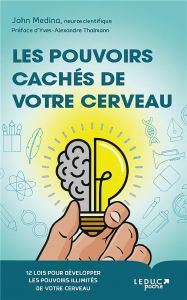 John Medina, neuroscientifique
Préface d'Yves-Alexandre Thalmann

LES POUVOIRS CACHÉS DE VOTRE CERVEAU

12 LOIS POUR DÉVELOPPER LES POUVOIRS ILLIMITÉS DE VOTRE CERVEAU

LEDUC poche